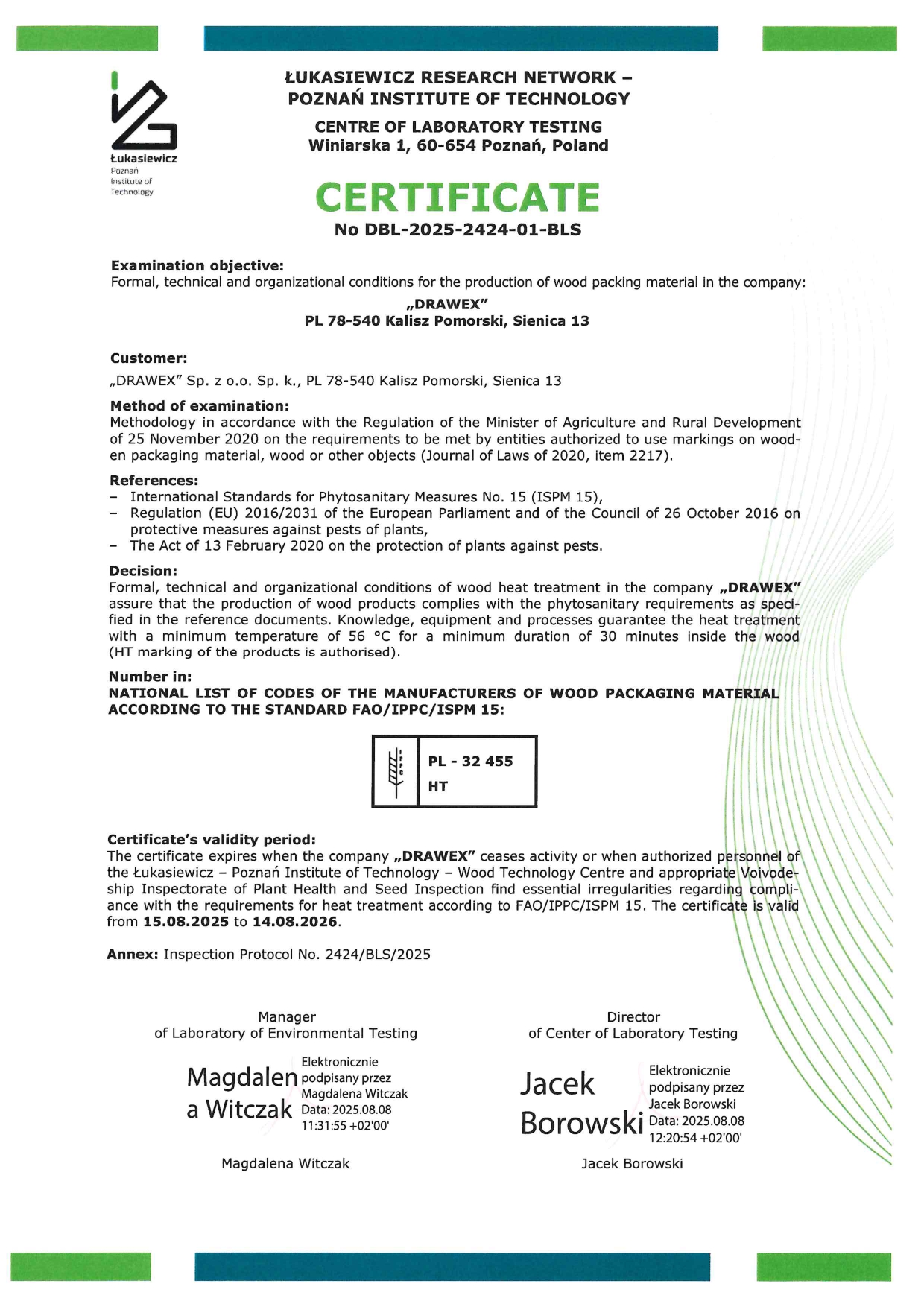 Łukasiewicz
Poznań
Institute of
Technology

ŁUKASIEWICZ RESEARCH NETWORK – POZNAŃ INSTITUTE OF TECHNOLOGY

CENTRE OF LABORATORY TESTING
Winiarska 1, 60-654 Poznań, Poland

CERTIFICATE
No DBL-2025-2424-01-BLS

Examination objective:
Formal, technical and organizational conditions for the production of wood packing material in the company:

„DRAWEX"
PL 78-540 Kalisz Pomorski, Sienica 13

Customer:
„DRAWEX" Sp. z o.o. Sp. k., PL 78-540 Kalisz Pomorski, Sienica 13

Method of examination:
Methodology in accordance with the Regulation of the Minister of Agriculture and Rural Development of 25 November 2020 on the requirements to be met by entities authorized to use markings on wooden packaging material, wood or other objects (Journal of Laws of 2020, item 2217).

References:
– International Standards for Phytosanitary Measures No. 15 (ISPM 15),
– Regulation (EU) 2016/2031 of the European Parliament and of the Council of 26 October 2016 on protective measures against pests of plants,
– The Act of 13 February 2020 on the protection of plants against pests.

Decision:
Formal, technical and organizational conditions of wood heat treatment in the company „DRAWEX" assure that the production of wood products complies with the phytosanitary requirements as specified in the reference documents. Knowledge, equipment and processes guarantee the heat treatment with a minimum temperature of 56 °C for a minimum duration of 30 minutes inside the wood (HT marking of the products is authorised).

Number in:
NATIONAL LIST OF CODES OF THE MANUFACTURERS OF WOOD PACKAGING MATERIAL ACCORDING TO THE STANDARD FAO/IPPC/ISPM 15:

IPPC
PL - 32 455
HT

Certificate's validity period:
The certificate expires when the company „DRAWEX" ceases activity or when authorized personnel of the Łukasiewicz – Poznań Institute of Technology – Wood Technology Centre and appropriate Voivodeship Inspectorate of Plant Health and Seed Inspection find essential irregularities regarding compliance with the requirements for heat treatment according to FAO/IPPC/ISPM 15. The certificate is valid from 15.08.2025 to 14.08.2026.

Annex: Inspection Protocol No. 2424/BLS/2025

Manager
of Laboratory of Environmental Testing

Magdalena Witczak
Elektronicznie podpisany przez Magdalena Witczak
Data: 2025.08.08 11:31:55 +02'00'

Magdalena Witczak

Director
of Center of Laboratory Testing

Jacek Borowski
Elektronicznie podpisany przez Jacek Borowski
Data: 2025.08.08 12:20:54 +02'00'

Jacek Borowski